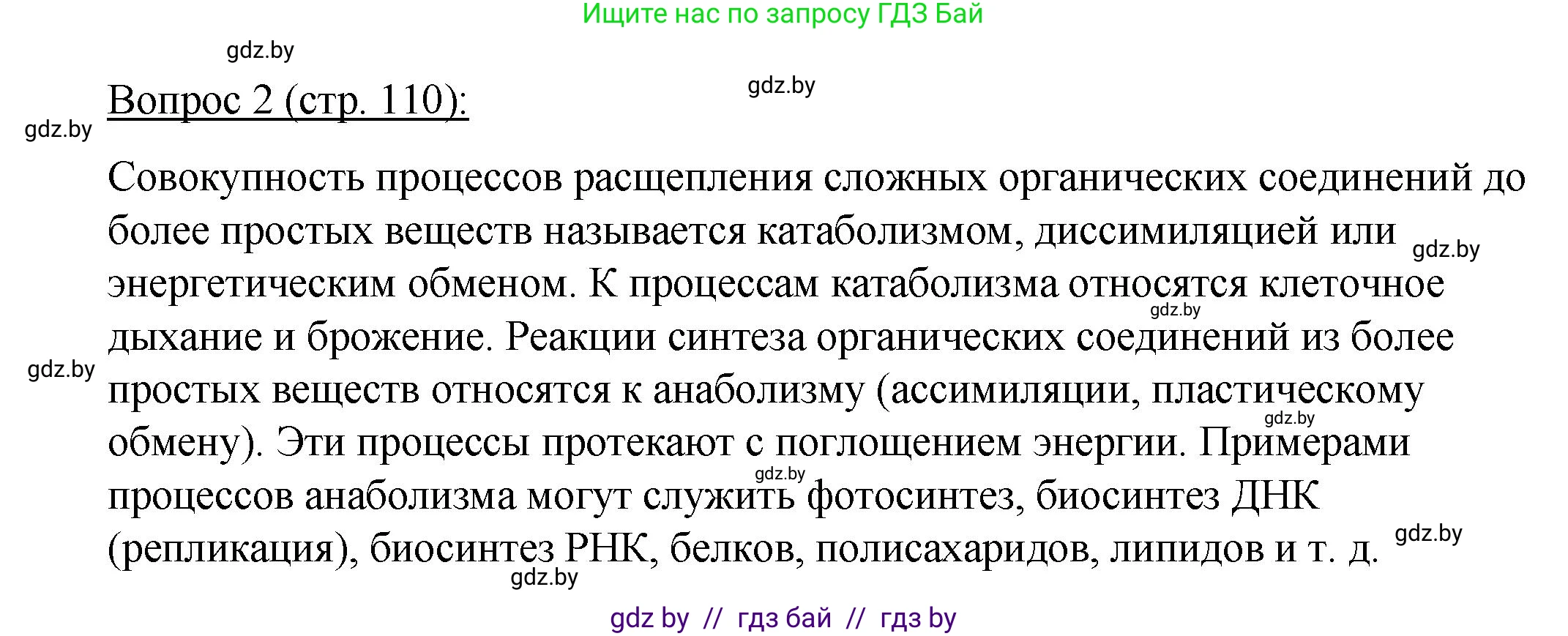 Ищите нас по запросу ГДЗ Бай

gdz.by

gdz.by

Вопрос 2 (стр. 110):

gdz.by

Совокупность процессов расщепления сложных органических соединений до более простых веществ называется катаболизмом, диссимиляцией или энергетическим обменом. К процессам катаболизма относятся клеточное дыхание и брожение. Реакции синтеза органических соединений из более простых веществ относятся к анаболизму (ассимиляции, пластическому обмену). Эти процессы протекают с поглощением энергии. Примерами процессов анаболизма могут служить фотосинтез, биосинтез ДНК (репликация), биосинтез РНК, белков, полисахаридов, липидов и т. д.

gdz.by

gdz.by

gdz.by

gdz.by

gdz.by

gdz.by

gdz.by

gdz by // гдз бай // гдз by